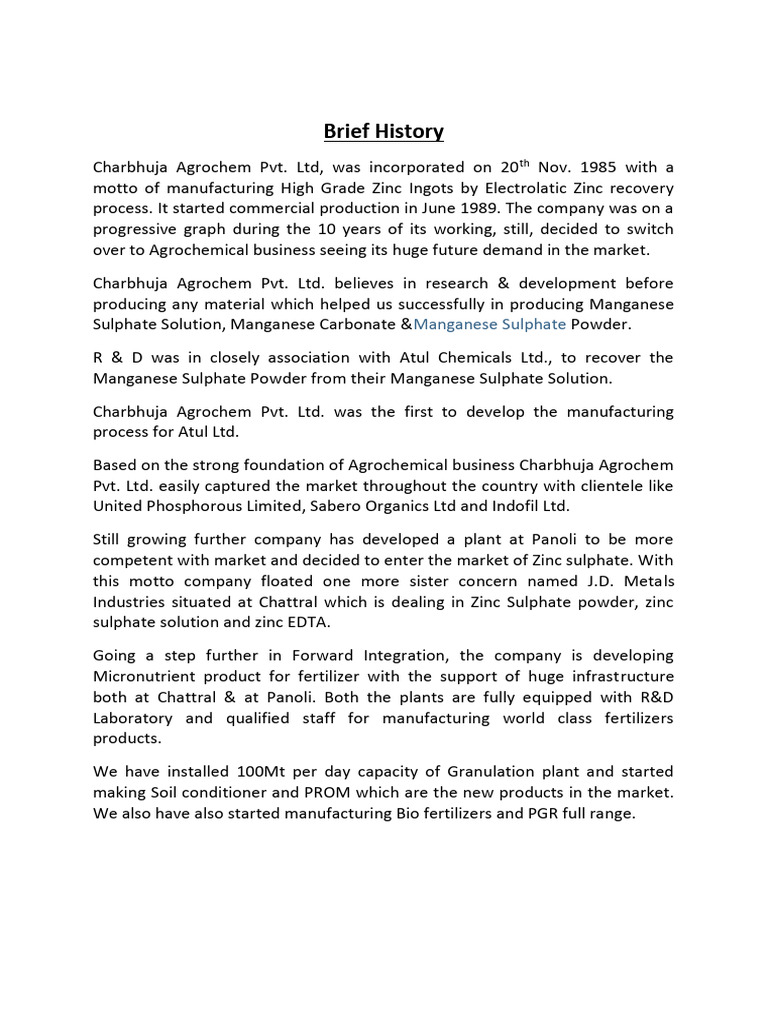 Brief History

Charbhuja Agrochem Pvt. Ltd, was incorporated on 20$^{th}$ Nov. 1985 with a motto of manufacturing High Grade Zinc Ingots by Electrolatic Zinc recovery process. It started commercial production in June 1989. The company was on a progressive graph during the 10 years of its working, still, decided to switch over to Agrochemical business seeing its huge future demand in the market.

Charbhuja Agrochem Pvt. Ltd. believes in research & development before producing any material which helped us successfully in producing Manganese Sulphate Solution, Manganese Carbonate &Manganese Sulphate Powder.

R & D was in closely association with Atul Chemicals Ltd., to recover the Manganese Sulphate Powder from their Manganese Sulphate Solution.

Charbhuja Agrochem Pvt. Ltd. was the first to develop the manufacturing process for Atul Ltd.

Based on the strong foundation of Agrochemical business Charbhuja Agrochem Pvt. Ltd. easily captured the market throughout the country with clientele like United Phosphorous Limited, Sabero Organics Ltd and Indofil Ltd.

Still growing further company has developed a plant at Panoli to be more competent with market and decided to enter the market of Zinc sulphate. With this motto company floated one more sister concern named J.D. Metals Industries situated at Chattral which is dealing in Zinc Sulphate powder, zinc sulphate solution and zinc EDTA.

Going a step further in Forward Integration, the company is developing Micronutrient product for fertilizer with the support of huge infrastructure both at Chattral & at Panoli. Both the plants are fully equipped with R&D Laboratory and qualified staff for manufacturing world class fertilizers products.

We have installed 100Mt per day capacity of Granulation plant and started making Soil conditioner and PROM which are the new products in the market. We also have also started manufacturing Bio fertilizers and PGR full range.